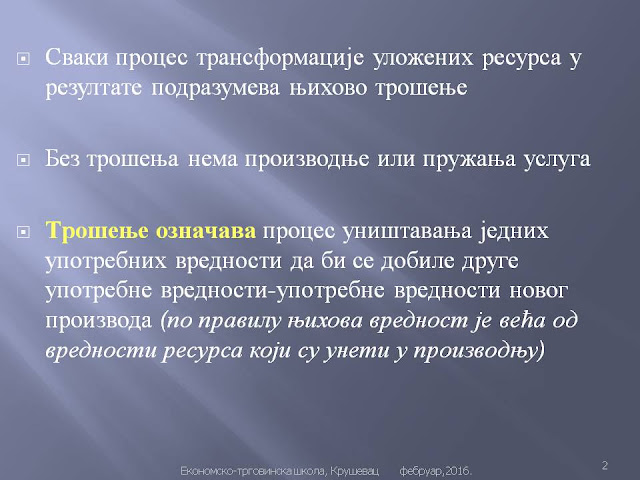 Сваки процес трансформације уложених ресурса у резултате подразумева њихово трошење

Без трошења нема производње или пружања услуга

Трошење означава процес уништавања једних употребних вредности да би се добиле друге употребне вредности-употребне вредности новог производа (по правилу њихова вредност је већа од вредности ресурса који су унети у производњу)

Економско-трговинска школа, Крушевац фебруар,2016.

2